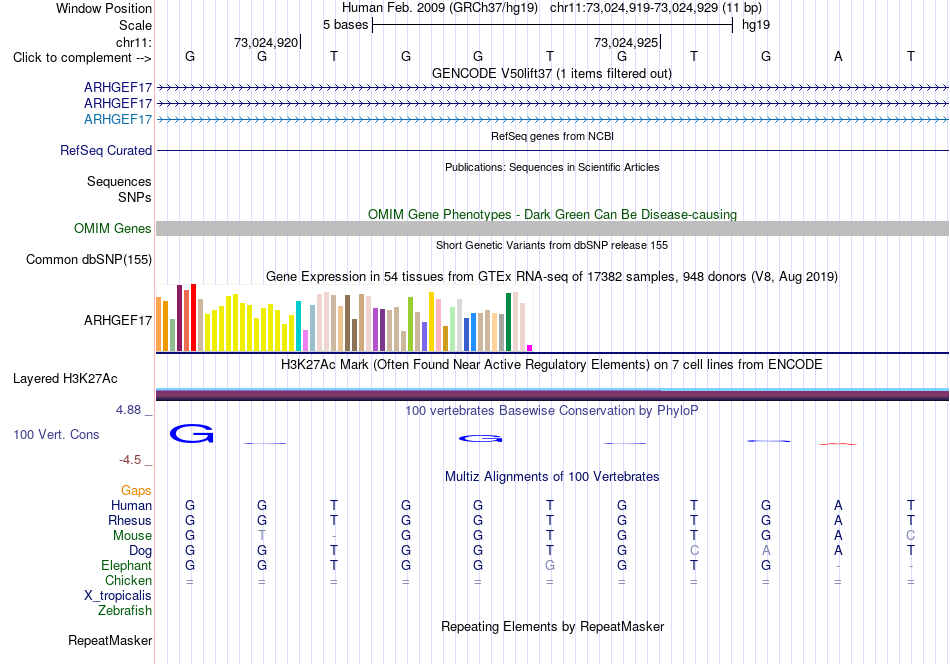 Window Position Human Feb. 2009 (GRCh37/hg19) chr11:73,024,919-73,024,929 (11 bp)
Scale 5 bases hg19
chr11: 73,024,920 73,024,925
Click to complement --> G G T G G T G T G A T
GENCODE V50lift37 (1 items filtered out)
ARHGEF17
ARHGEF17
ARHGEF17
RefSeq genes from NCBI
RefSeq Curated
Publications: Sequences in Scientific Articles
Sequences
SNPs
OMIM Gene Phenotypes - Dark Green Can Be Disease-causing
OMIM Genes
Short Genetic Variants from dbSNP release 155
Common dbSNP(155)
Gene Expression in 54 tissues from GTEx RNA-seq of 17382 samples, 948 donors (V8, Aug 2019)
ARHGEF17
H3K27Ac Mark (Often Found Near Active Regulatory Elements) on 7 cell lines from ENCODE
Layered H3K27Ac
4.88 _ 100 vertebrates Basewise Conservation by PhyloP
100 Vert. Cons
-4.5 _
Multiz Alignments of 100 Vertebrates
Gaps
Human G G T G G T G T G A T
Rhesus G G T G G T G T G A T
Mouse G T - G G T G T G A C
Dog G G T G G T G C A A T
Elephant G G T G G G G T G - -
Chicken = = = = = = = = = = =
X_tropicalis
Zebrafish
Repeating Elements by RepeatMasker
RepeatMasker